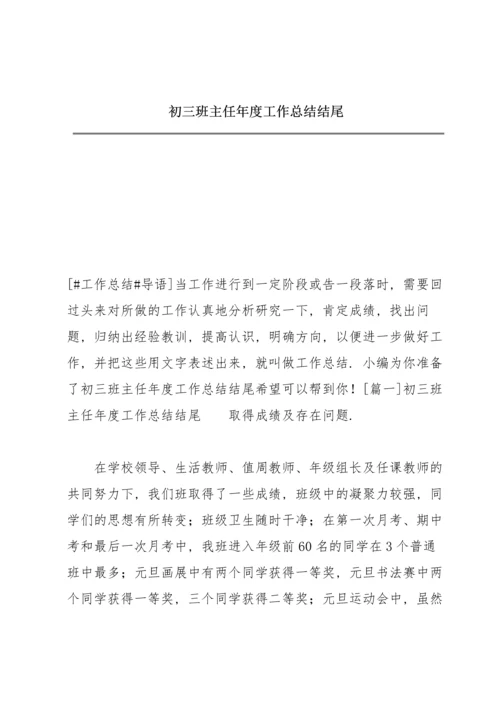 初三班主任年度工作总结结尾

[#工作总结#导语]当工作进行到一定阶段或告一段落时，需要回过头来对所做的工作认真地分析研究一下，肯定成绩，找出问题，归纳出经验教训，提高认识，明确方向，以便进一步做好工作，并把这些用文字表述出来，就叫做工作总结．小编为你准备了初三班主任年度工作总结结尾希望可以帮到你！[篇一]初三班主任年度工作总结结尾　　取得成绩及存在问题．

在学校领导、生活教师、值周教师、年级组长及任课教师的共同努力下，我们班取得了一些成绩，班级中的凝聚力较强，同学们的思想有所转变；班级卫生随时干净；在第一次月考、期中考和最后一次月考中，我班进入年级前60名的同学在3个普通班中最多；元旦画展中有两个同学获得一等奖，元旦书法赛中两个同学获得一等奖，三个同学获得二等奖；元旦运动会中，虽然